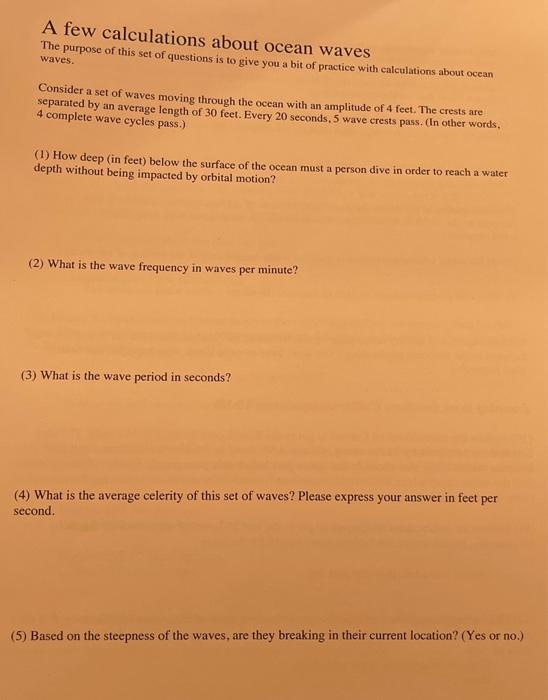 A few calculations about ocean waves

The purpose of this set of questions is to give you a bit of practice with calculations about ocean waves.

Consider a set of waves moving through the ocean with an amplitude of 4 feet. The crests are separated by an average length of 30 feet. Every 20 seconds, 5 wave crests pass. (In other words, 4 complete wave cycles pass.)

(1) How deep (in feet) below the surface of the ocean must a person dive in order to reach a water depth without being impacted by orbital motion?

(2) What is the wave frequency in waves per minute?

(3) What is the wave period in seconds?

(4) What is the average celerity of this set of waves? Please express your answer in feet per second.

(5) Based on the steepness of the waves, are they breaking in their current location? (Yes or no.)